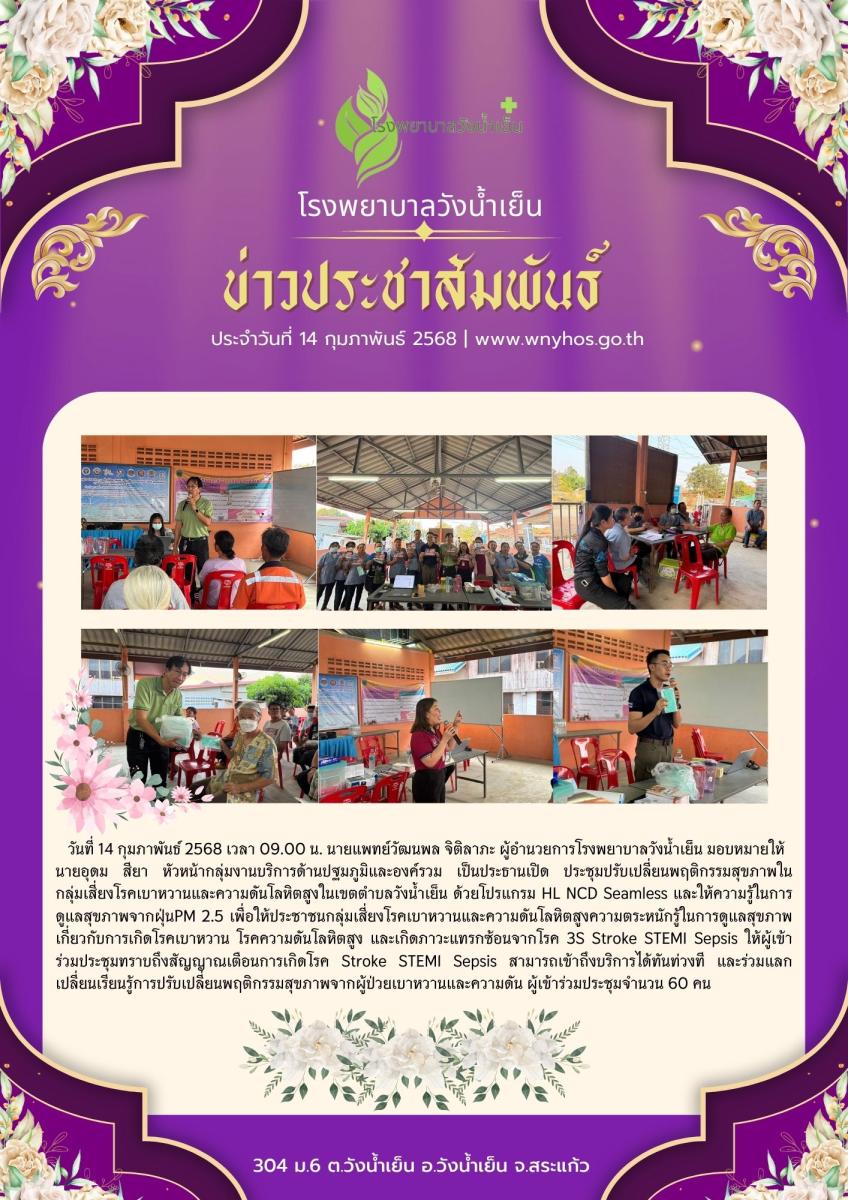 โรงพยาบาลวังน้ำเย็น

โรงพยาบาลวังน้ำเย็น

ข่าวประชาสัมพันธ์

ประจำวันที่ 14 กุมภาพันธ์ 2568 | www.wnyhos.go.th

วันที่ 14 กุมภาพันธ์ 2568 เวลา 09.00 น. นายแพทย์วัฒนพล จิติลาภะ ผู้อำนวยการโรงพยาบาลวังน้ำเย็น มอบหมายให้ นายอุดม สียา หัวหน้ากลุ่มงานบริการด้านปฐมภูมิและองค์รวม เป็นประธานเปิด ประชุมปรับเปลี่ยนพฤติกรรมสุขภาพในกลุ่มเสี่ยงโรคเบาหวานและความดันโลหิตสูงในเขตตำบลวังน้ำเย็น ด้วยโปรแกรม HL NCD Seamless และให้ความรู้ในการดูแลสุขภาพจากฝุ่นPM 2.5 เพื่อให้ประชาชนกลุ่มเสี่ยงโรคเบาหวานและความดันโลหิตสูงความตระหนักรู้ในการดูแลสุขภาพเกี่ยวกับการเกิดโรคเบาหวาน โรคความดันโลหิตสูง และเกิดภาวะแทรกซ้อนจากโรค 3S Stroke STEMI Sepsis ให้ผู้เข้าร่วมประชุมทราบถึงสัญญาณเตือนการเกิดโรค Stroke STEMI Sepsis สามารถเข้าถึงบริการได้ทันท่วงที และร่วมแลกเปลี่ยนเรียนรู้การปรับเปลี่ยนพฤติกรรมสุขภาพจากผู้ป่วยเบาหวานและความดัน ผู้เข้าร่วมประชุมจำนวน 60 คน

304 ม.6 ต.วังน้ำเย็น อ.วังน้ำเย็น จ.สระแก้ว